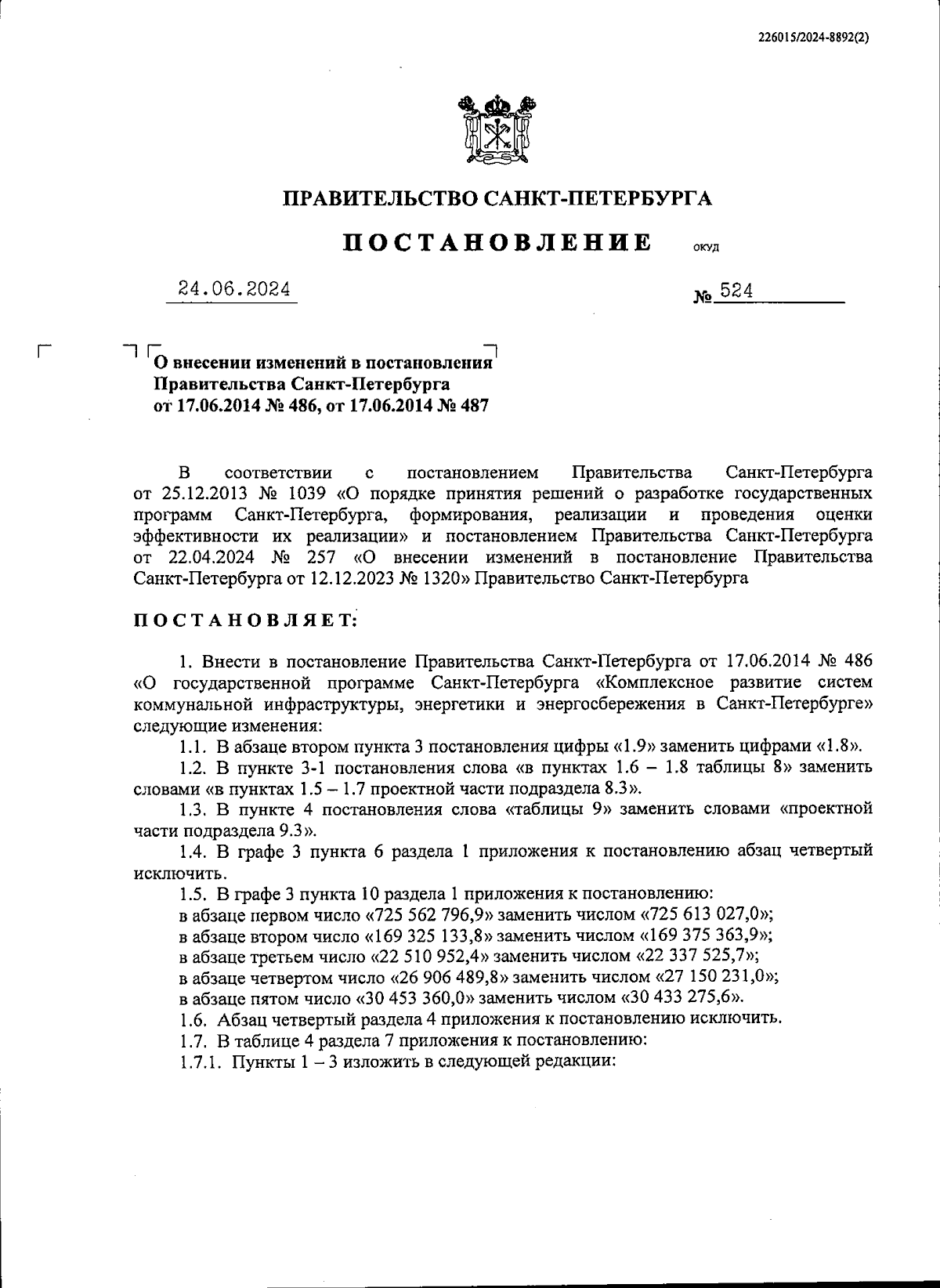 226015/2024-8892(2)

ПРАВИТЕЛЬСТВО САНКТ-ПЕТЕРБУРГА

ПОСТАНОВЛЕНИЕ ОКУД

24.06.2024 № 524

О внесении изменений в постановления Правительства Санкт-Петербурга от 17.06.2014 № 486, от 17.06.2014 № 487

В соответствии с постановлением Правительства Санкт-Петербурга от 25.12.2013 № 1039 «О порядке принятия решений о разработке государственных программ Санкт-Петербурга, формирования, реализации и проведения оценки эффективности их реализации» и постановлением Правительства Санкт-Петербурга от 22.04.2024 № 257 «О внесении изменений в постановление Правительства Санкт-Петербурга от 12.12.2023 № 1320» Правительство Санкт-Петербурга

ПОСТАНОВЛЯЕТ:

1. Внести в постановление Правительства Санкт-Петербурга от 17.06.2014 № 486 «О государственной программе Санкт-Петербурга «Комплексное развитие систем коммунальной инфраструктуры, энергетики и энергосбережения в Санкт-Петербурге» следующие изменения:

1.1. В абзаце втором пункта 3 постановления цифры «1.9» заменить цифрами «1.8».

1.2. В пункте 3-1 постановления слова «в пунктах 1.6 – 1.8 таблицы 8» заменить словами «в пунктах 1.5 – 1.7 проектной части подраздела 8.3».

1.3. В пункте 4 постановления слова «таблицы 9» заменить словами «проектной части подраздела 9.3».

1.4. В графе 3 пункта 6 раздела 1 приложения к постановлению абзац четвертый исключить.

1.5. В графе 3 пункта 10 раздела 1 приложения к постановлению:

в абзаце первом число «725 562 796,9» заменить числом «725 613 027,0»;

в абзаце втором число «169 325 133,8» заменить числом «169 375 363,9»;

в абзаце третьем число «22 510 952,4» заменить числом «22 337 525,7»;

в абзаце четвертом число «26 906 489,8» заменить числом «27 150 231,0»;

в абзаце пятом число «30 453 360,0» заменить числом «30 433 275,6».

1.6. Абзац четвертый раздела 4 приложения к постановлению исключить.

1.7. В таблице 4 раздела 7 приложения к постановлению:

1.7.1. Пункты 1 – 3 изложить в следующей редакции: